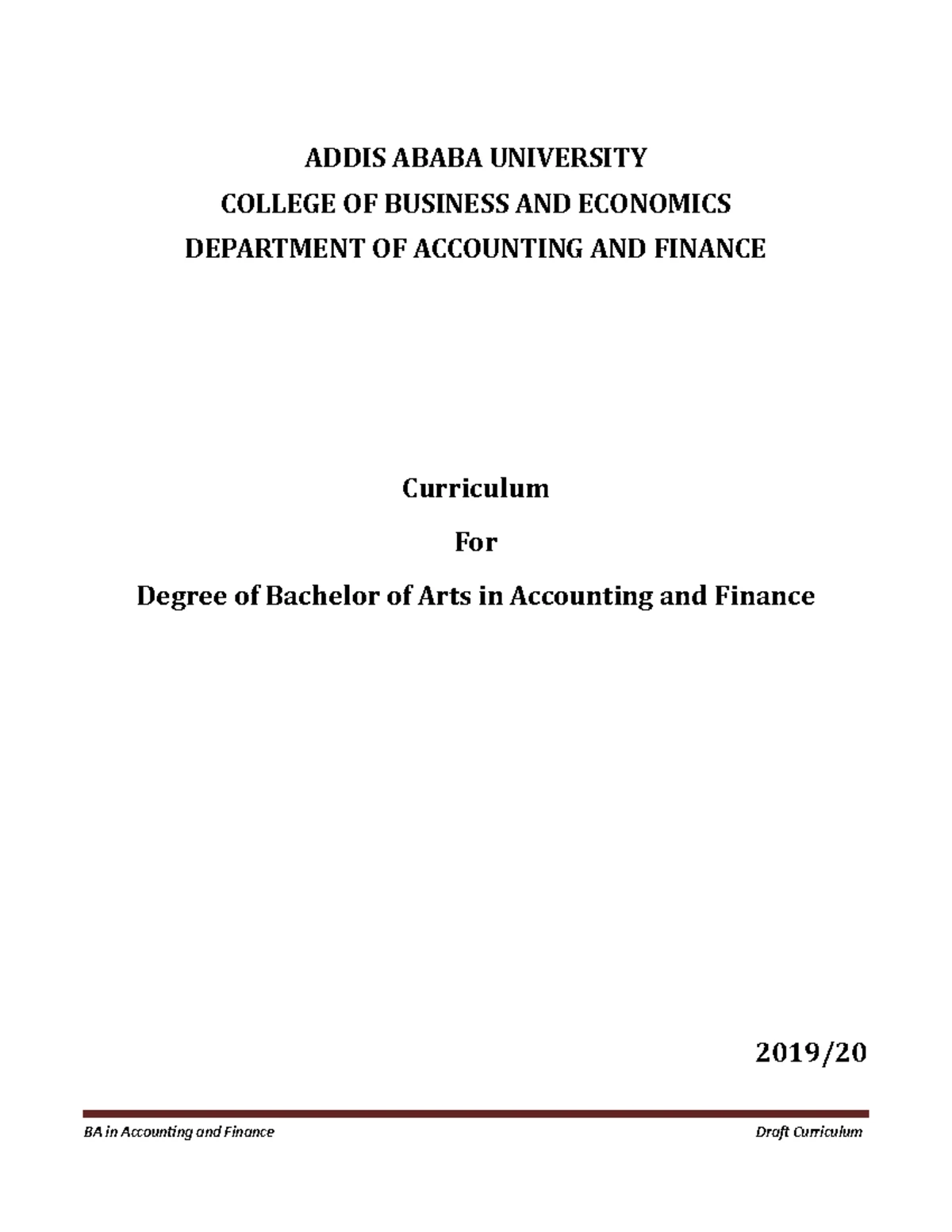 ADDIS ABABA UNIVERSITY
COLLEGE OF BUSINESS AND ECONOMICS
DEPARTMENT OF ACCOUNTING AND FINANCE

Curriculum

For

Degree of Bachelor of Arts in Accounting and Finance

2019/20

BA in Accounting and Finance

Draft Curriculum